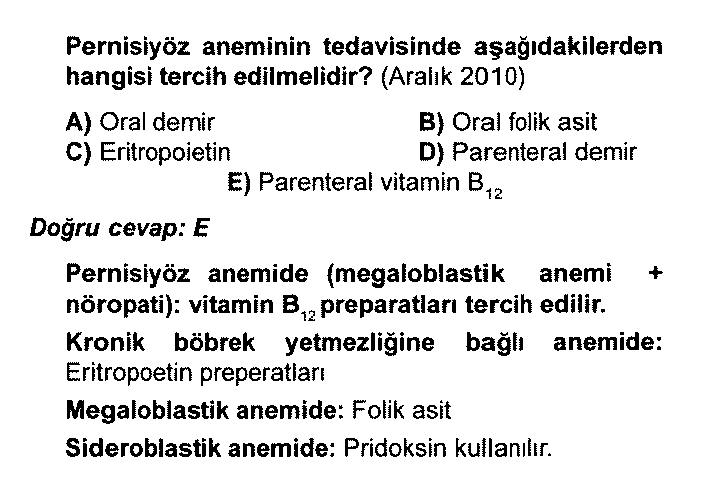 Pernisiyöz aneminin tedavisinde aşağıdakilerden hangisi tercih edilmelidir? (Aralık 2010)

A) Oral demir
B) Oral folik asit
C) Eritropoietin
D) Parenteral demir
E) Parenteral vitamin $B_{12}$

Doğru cevap: E

Pernisiyöz anemide (megaloblastik anemi + nöropati): vitamin $B_{12}$ preparatları tercih edilir.

Kronik böbrek yetmezliğine bağlı anemide: Eritropoetin preperatları

Megaloblastik anemide: Folik asit

Sideroblastik anemide: Pridoksin kullanılır.